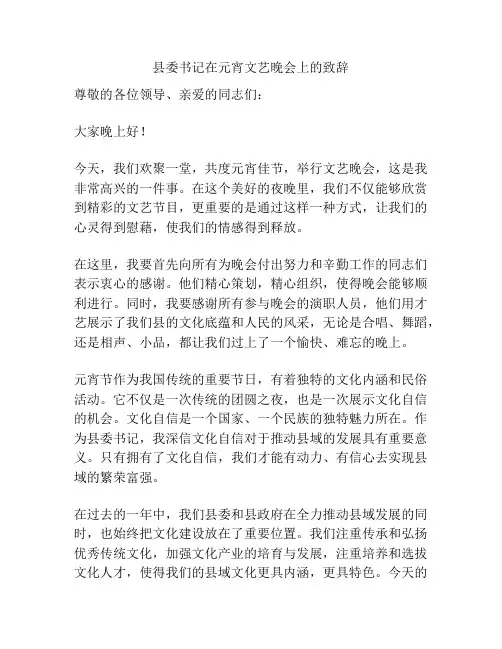 县委书记在元宵文艺晚会上的致辞

尊敬的各位领导、亲爱的同志们：

大家晚上好！

今天，我们欢聚一堂，共度元宵佳节，举行文艺晚会，这是我非常高兴的一件事。在这个美好的夜晚里，我们不仅能够欣赏到精彩的文艺节目，更重要的是通过这样一种方式，让我们的心灵得到慰藉，使我们的情感得到释放。

在这里，我要首先向所有为晚会付出努力和辛勤工作的同志们表示衷心的感谢。他们精心策划，精心组织，使得晚会能够顺利进行。同时，我要感谢所有参与晚会的演职人员，他们用才艺展示了我们县的文化底蕴和人民的风采，无论是合唱、舞蹈，还是相声、小品，都让我们过上了一个愉快、难忘的晚上。

元宵节作为我国传统的重要节日，有着独特的文化内涵和民俗活动。它不仅是一次传统的团圆之夜，也是一次展示文化自信的机会。文化自信是一个国家、一个民族的独特魅力所在。作为县委书记，我深信文化自信对于推动县域的发展具有重要意义。只有拥有了文化自信，我们才能有动力、有信心去实现县域的繁荣富强。

在过去的一年中，我们县委和县政府在全力推动县域发展的同时，也始终把文化建设放在了重要位置。我们注重传承和弘扬优秀传统文化，加强文化产业的培育与发展，注重培养和选拔文化人才，使得我们的县域文化更具内涵，更具特色。今天的